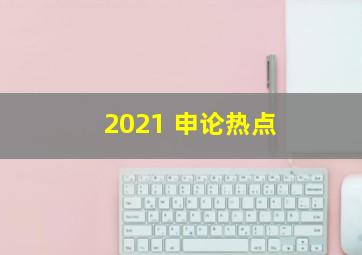 2021 申论热点